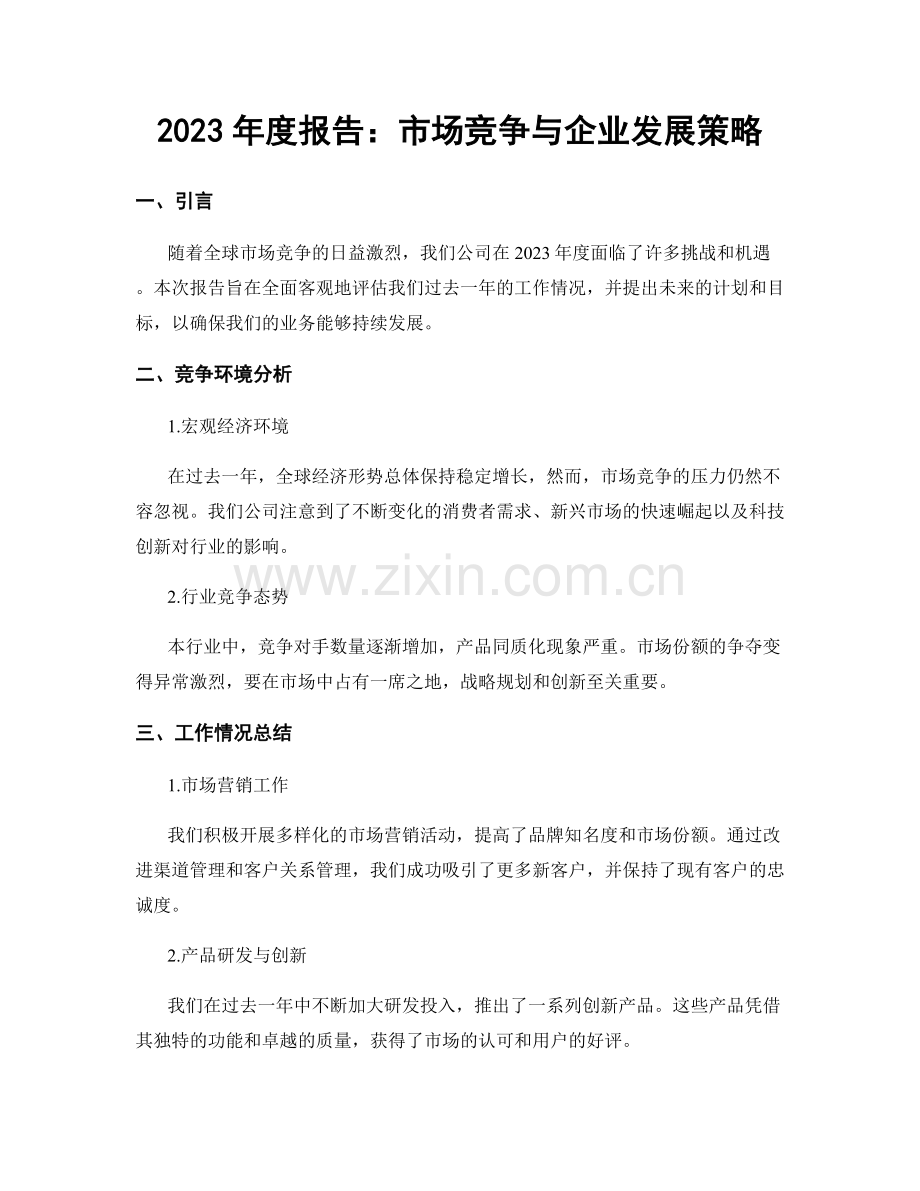 2023 年度报告：市场竞争与企业发展策略

一、引言

随着全球市场竞争的日益激烈，我们公司在 2023 年度面临了许多挑战和机遇。本次报告旨在全面客观地评估我们过去一年的工作情况，并提出未来的计划和目标，以确保我们的业务能够持续发展。

二、竞争环境分析

1.宏观经济环境

在过去一年，全球经济形势总体保持稳定增长，然而，市场竞争的压力仍然不容忽视。我们公司注意到了不断变化的消费者需求、新兴市场的快速崛起以及科技创新对行业的影响。

www.zixin.com.cn

2.行业竞争态势

本行业中，竞争对手数量逐渐增加，产品同质化现象严重。市场份额的争夺变得异常激烈，要在市场中占有一席之地，战略规划和创新至关重要。

三、工作情况总结

1.市场营销工作

我们积极开展多样化的市场营销活动，提高了品牌知名度和市场份额。通过改进渠道管理和客户关系管理，我们成功吸引了更多新客户，并保持了现有客户的忠诚度。

2.产品研发与创新

我们在过去一年中不断加大研发投入，推出了一系列创新产品。这些产品凭借其独特的功能和卓越的质量，获得了市场的认可和用户的好评。